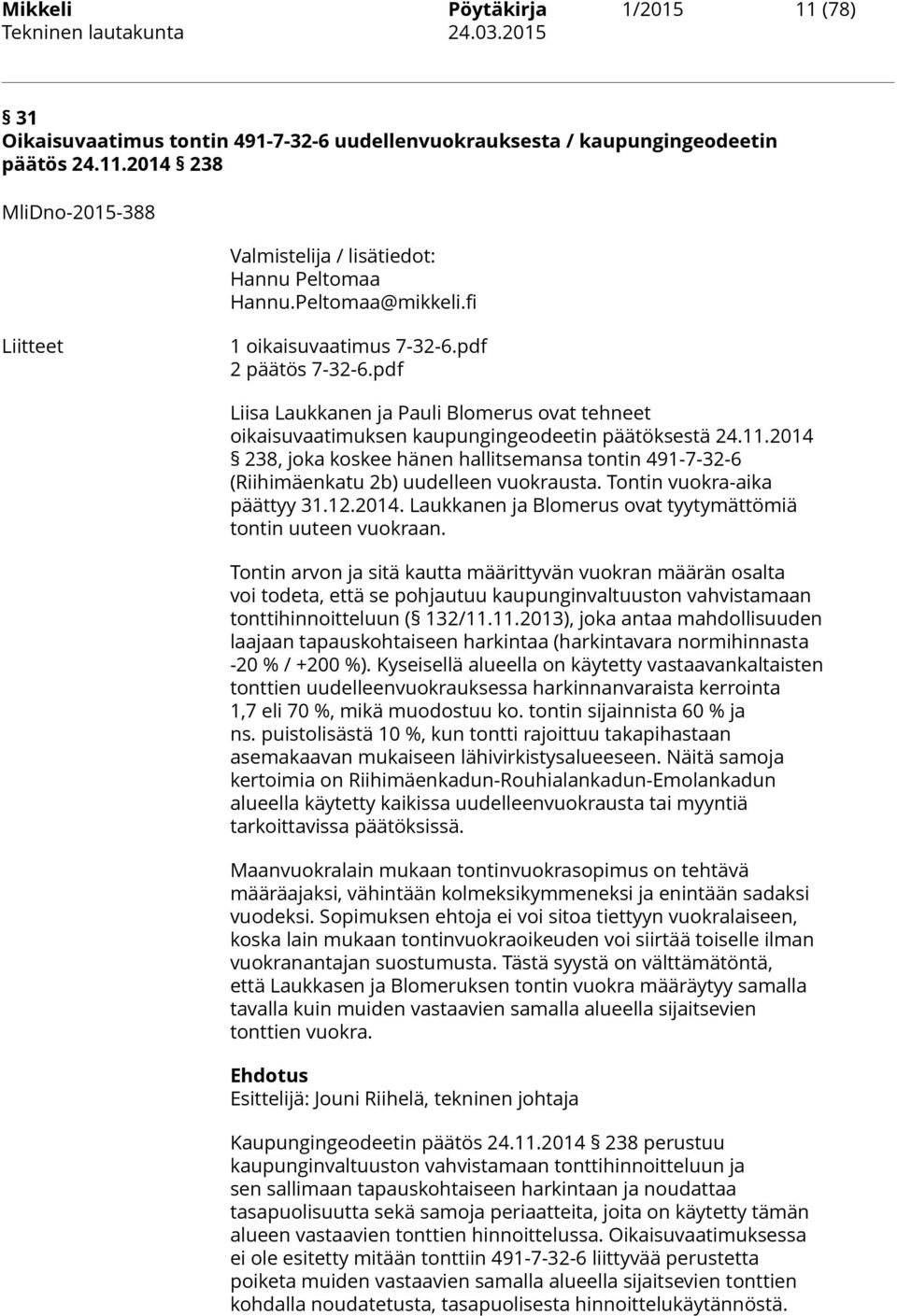 Mikkeli Pöytäkirja 1/2015 11 (78)
Tekninen lautakunta 24.03.2015

§ 31
Oikaisuvaatimus tontin 491-7-32-6 uudellenvuokrauksesta / kaupungingeodeetin päätös 24.11.2014 § 238

MliDno-2015-388

Valmistelija / lisätiedot:
Hannu Peltomaa
Hannu.Peltomaa@mikkeli.fi

Liitteet

1 oikaisuvaatimus 7-32-6.pdf
2 päätös 7-32-6.pdf

Liisa Laukkanen ja Pauli Blomerus ovat tehneet oikaisuvaatimuksen kaupungingeodeetin päätöksestä 24.11.2014 § 238, joka koskee hänen hallitsemansa tontin 491-7-32-6 (Riihimäenkatu 2b) uudelleen vuokrausta. Tontin vuokra-aika päättyy 31.12.2014. Laukkanen ja Blomerus ovat tyytymättömiä tontin uuteen vuokraan.

Tontin arvon ja sitä kautta määrittyvän vuokran määrän osalta voi todeta, että se pohjautuu kaupunginvaltuuston vahvistamaan tonttihinnoitteluun (§ 132/11.11.2013), joka antaa mahdollisuuden laajaan tapauskohtaiseen harkintaa (harkintavara normihinnasta -20 % / +200 %). Kyseisellä alueella on käytetty vastaavankaltaisten tonttien uudelleenvuokrauksessa harkinnanvaraista kerrointa 1,7 eli 70 %, mikä muodostuu ko. tontin sijainnista 60 % ja ns. puistolisästä 10 %, kun tontti rajoittuu takapihastaan asemakaavan mukaiseen lähivirkistysalueeseen. Näitä samoja kertoimia on Riihimäenkadun-Rouhialankadun-Emolankadun alueella käytetty kaikissa uudelleenvuokrausta tai myyntiä tarkoittavissa päätöksissä.

Maanvuokralain mukaan tontinvuokrasopimus on tehtävä määräajaksi, vähintään kolmeksikymmeneksi ja enintään sadaksi vuodeksi. Sopimuksen ehtoja ei voi sitoa tiettyyn vuokralaiseen, koska lain mukaan tontinvuokraoikeuden voi siirtää toiselle ilman vuokranantajan suostumusta. Tästä syystä on välttämätöntä, että Laukkasen ja Blomeruksen tontin vuokra määräytyy samalla tavalla kuin muiden vastaavien samalla alueella sijaitsevien tonttien vuokra.

Ehdotus
Esittelijä: Jouni Riihelä, tekninen johtaja

Kaupungingeodeetin päätös 24.11.2014 § 238 perustuu kaupunginvaltuuston vahvistamaan tonttihinnoitteluun ja sen sallimaan tapauskohtaiseen harkintaan ja noudattaa tasapuolisuutta sekä samoja periaatteita, joita on käytetty tämän alueen vastaavien tonttien hinnoittelussa. Oikaisuvaatimuksessa ei ole esitetty mitään tonttiin 491-7-32-6 liittyvää perustetta poiketa muiden vastaavien samalla alueella sijaitsevien tonttien kohdalla noudatetusta, tasapuolisesta hinnoittelukäytännöstä.